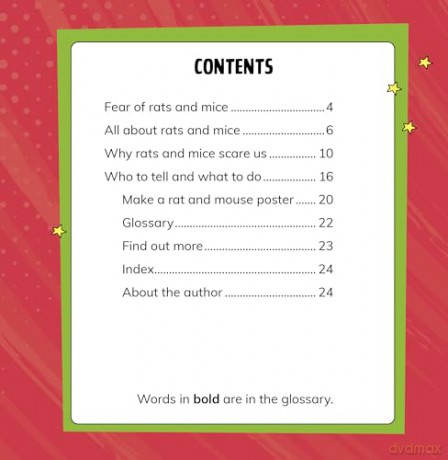 CONTENTS

Fear of rats and mice 4
All about rats and mice 6
Why rats and mice scare us 10
Who to tell and what to do 16
Make a rat and mouse poster 20
Glossary 22
Find out more 23
Index 24
About the author 24

Words in bold are in the glossary.

dvdmax